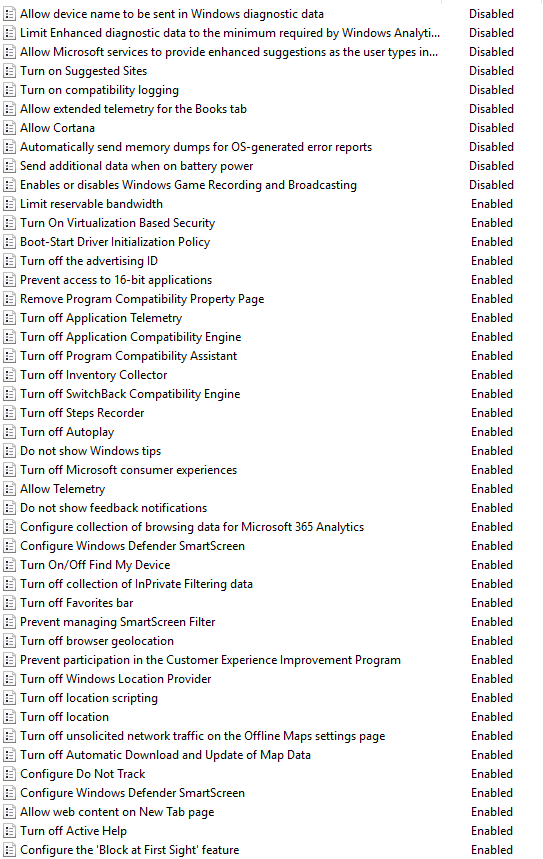 | | |
|---|---|
| Allow device name to be sent in Windows diagnostic data | Disabled |
| Limit Enhanced diagnostic data to the minimum required by Windows Analyti... | Disabled |
| Allow Microsoft services to provide enhanced suggestions as the user types in... | Disabled |
| Turn on Suggested Sites | Disabled |
| Turn on compatibility logging | Disabled |
| Allow extended telemetry for the Books tab | Disabled |
| Allow Cortana | Disabled |
| Automatically send memory dumps for OS-generated error reports | Disabled |
| Send additional data when on battery power | Disabled |
| Enables or disables Windows Game Recording and Broadcasting | Disabled |
| Limit reservable bandwidth | Enabled |
| Turn On Virtualization Based Security | Enabled |
| Boot-Start Driver Initialization Policy | Enabled |
| Turn off the advertising ID | Enabled |
| Prevent access to 16-bit applications | Enabled |
| Remove Program Compatibility Property Page | Enabled |
| Turn off Application Telemetry | Enabled |
| Turn off Application Compatibility Engine | Enabled |
| Turn off Program Compatibility Assistant | Enabled |
| Turn off Inventory Collector | Enabled |
| Turn off SwitchBack Compatibility Engine | Enabled |
| Turn off Steps Recorder | Enabled |
| Turn off Autoplay | Enabled |
| Do not show Windows tips | Enabled |
| Turn off Microsoft consumer experiences | Enabled |
| Allow Telemetry | Enabled |
| Do not show feedback notifications | Enabled |
| Configure collection of browsing data for Microsoft 365 Analytics | Enabled |
| Configure Windows Defender SmartScreen | Enabled |
| Turn On/Off Find My Device | Enabled |
| Turn off collection of InPrivate Filtering data | Enabled |
| Turn off Favorites bar | Enabled |
| Prevent managing SmartScreen Filter | Enabled |
| Turn off browser geolocation | Enabled |
| Prevent participation in the Customer Experience Improvement Program | Enabled |
| Turn off Windows Location Provider | Enabled |
| Turn off location scripting | Enabled |
| Turn off location | Enabled |
| Turn off unsolicited network traffic on the Offline Maps settings page | Enabled |
| Turn off Automatic Download and Update of Map Data | Enabled |
| Configure Do Not Track | Enabled |
| Configure Windows Defender SmartScreen | Enabled |
| Allow web content on New Tab page | Enabled |
| Turn off Active Help | Enabled |
| Configure the 'Block at First Sight' feature | Enabled |